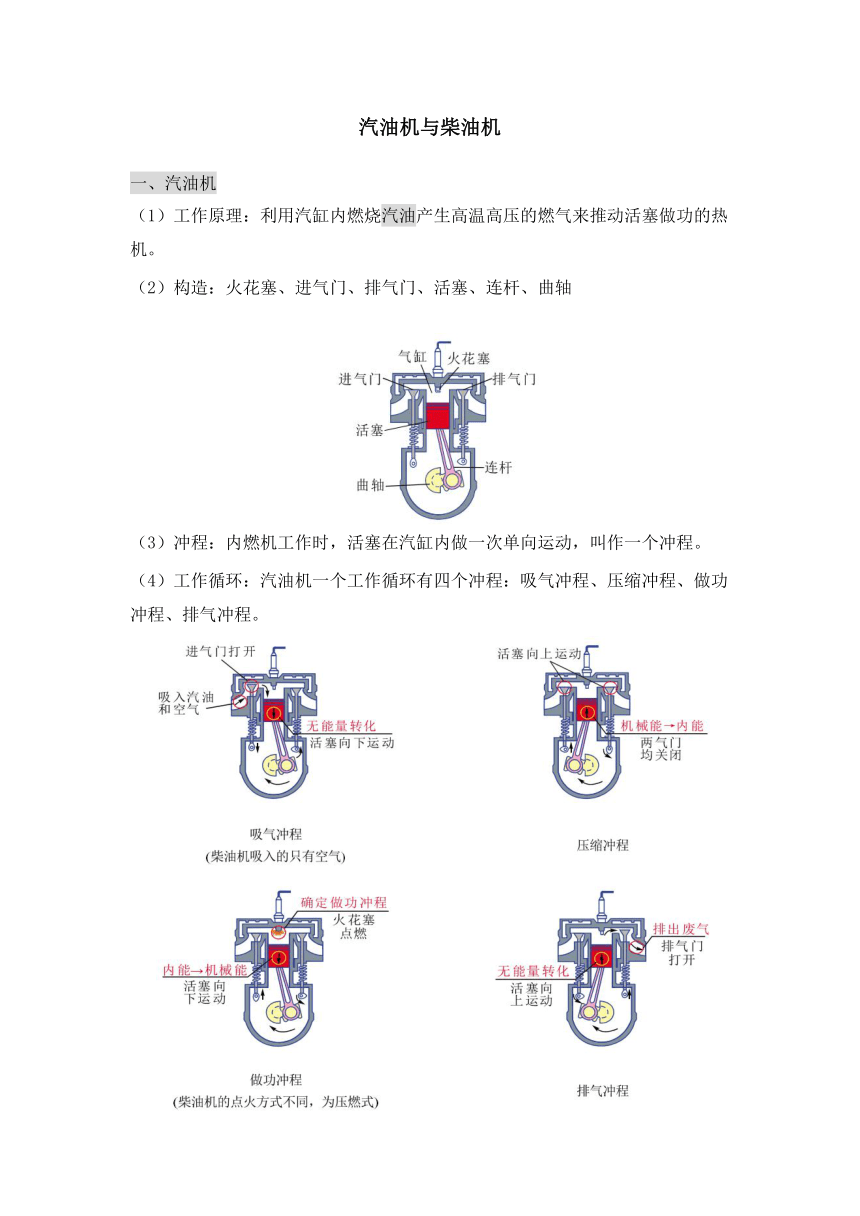 汽油机与柴油机

一、汽油机

（1）工作原理：利用汽缸内燃烧汽油产生高温高压的燃气来推动活塞做功的热机。

（2）构造：火花塞、进气门、排气门、活塞、连杆、曲轴

气缸 火花塞 进气门 排气门 活塞 连杆 曲轴

（3）冲程：内燃机工作时，活塞在汽缸内做一次单向运动，叫作一个冲程。

（4）工作循环：汽油机一个工作循环有四个冲程：吸气冲程、压缩冲程、做功冲程、排气冲程。

进气门打开
吸入汽油和空气
无能量转化
活塞向下运动
吸气冲程
(柴油机吸入的只有空气)

活塞向上运动
机械能→内能
两气门均关闭
压缩冲程

确定做功冲程
火花塞点燃
内能→机械能
活塞向下运动
做功冲程
(柴油机的点火方式不同，为压燃式)

排出废气
排气门打开
无能量转化
活塞向上运动
排气冲程